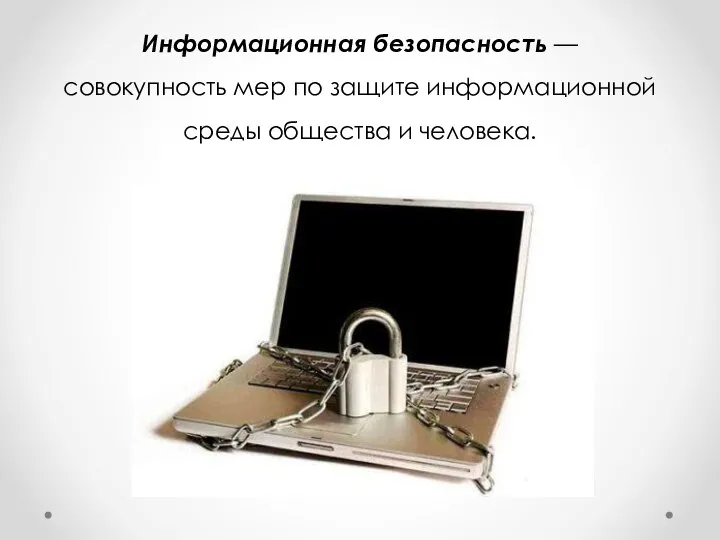 Информационная безопасность — совокупность мер по защите информационной среды общества и человека.